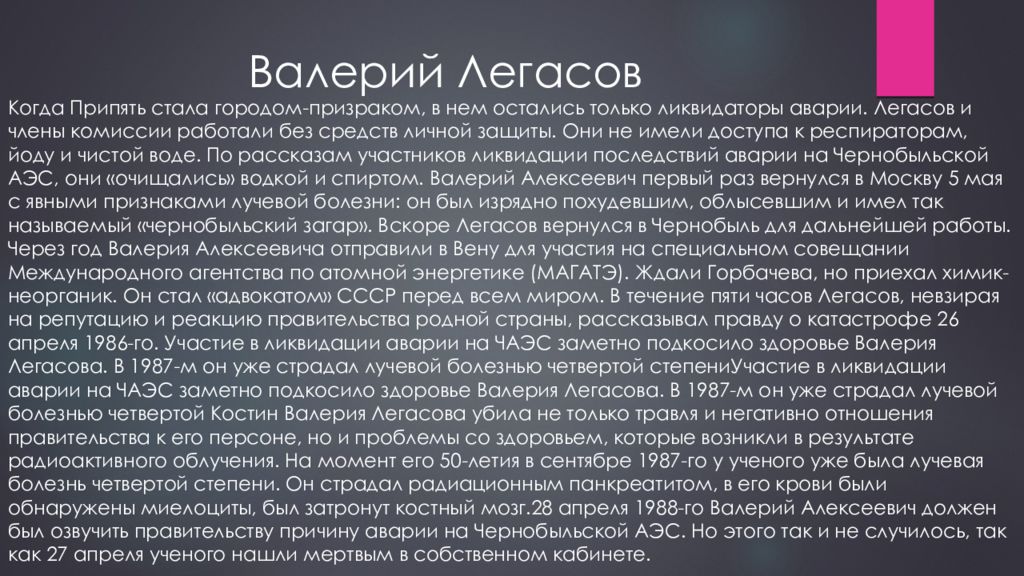 Валерий Легасов

Когда Припять стала городом-призраком, в нем остались только ликвидаторы аварии. Легасов и члены комиссии работали без средств личной защиты. Они не имели доступа к респираторам, йоду и чистой воде. По рассказам участников ликвидации последствий аварии на Чернобыльской АЭС, они «очищались» водкой и спиртом. Валерий Алексеевич первый раз вернулся в Москву 5 мая с явными признаками лучевой болезни: он был изрядно похудевшим, облысевшим и имел так называемый «чернобыльский загар». Вскоре Легасов вернулся в Чернобыль для дальнейшей работы. Через год Валерия Алексеевича отправили в Вену для участия на специальном совещании Международного агентства по атомной энергетике (МАГАТЭ). Ждали Горбачева, но приехал химик-неорганик. Он стал «адвокатом» СССР перед всем миром. В течение пяти часов Легасов, невзирая на репутацию и реакцию правительства родной страны, рассказывал правду о катастрофе 26 апреля 1986-го. Участие в ликвидации аварии на ЧАЭС заметно подкосило здоровье Валерия Легасова. В 1987-м он уже страдал лучевой болезнью четвертой степениУчастие в ликвидации аварии на ЧАЭС заметно подкосило здоровье Валерия Легасова. В 1987-м он уже страдал лучевой болезнью четвертой Костин Валерия Легасова убила не только травля и негативно отношения правительства к его персоне, но и проблемы со здоровьем, которые возникли в результате радиоактивного облучения. На момент его 50-летия в сентябре 1987-го у ученого уже была лучевая болезнь четвертой степени. Он страдал радиационным панкреатитом, в его крови были обнаружены миелоциты, был затронут костный мозг.28 апреля 1988-го Валерий Алексеевич должен был озвучить правительству причину аварии на Чернобыльской АЭС. Но этого так и не случилось, так как 27 апреля ученого нашли мертвым в собственном кабинете.